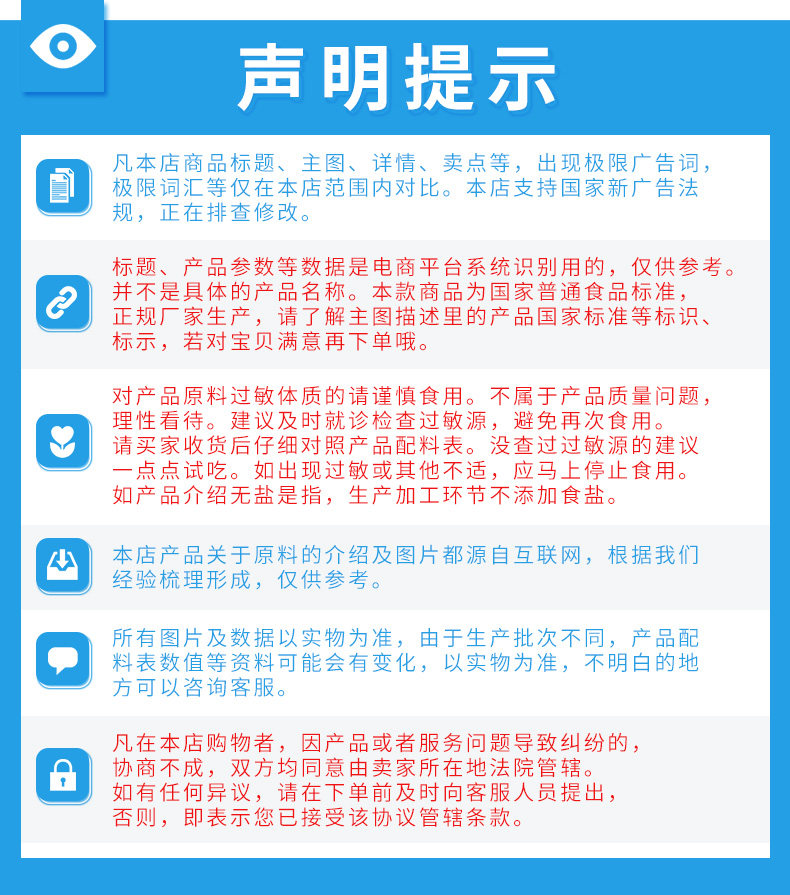 声明提示

凡本店商品标题、主图、详情、卖点等，出现极限广告词，极限词汇等仅在本店范围内对比。本店支持国家新广告法规，正在排查修改。

标题、产品参数等数据是电商平台系统识别用的，仅供参考。并不是具体的产品名称。本款商品为国家普通食品标准，正规厂家生产，请了解主图描述里的产品国家标准等标识、标示，若对宝贝满意再下单哦。

对产品原料过敏体质的请谨慎食用。不属于产品质量问题，理性看待。建议及时就诊检查过敏源，避免再次食用。请买家收货后仔细对照产品配料表。没查过过敏源的建议一点点试吃。如出现过敏或其他不适，应马上停止食用。如产品介绍无盐是指，生产加工环节不添加食盐。

本店产品关于原料的介绍及图片都源自互联网，根据我们经验梳理形成，仅供参考。

所有图片及数据以实物为准，由于生产批次不同，产品配料表数值等资料可能会有变化，以实物为准，不明白的地方可以咨询客服。

凡在本店购物者，因产品或者服务问题导致纠纷的，协商不成，双方均同意由卖家所在地法院管辖。如有任何异议，请在下单前及时向客服人员提出，否则，即表示您已接受该协议管辖条款。